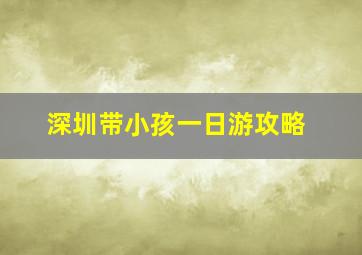 深圳带小孩一日游攻略